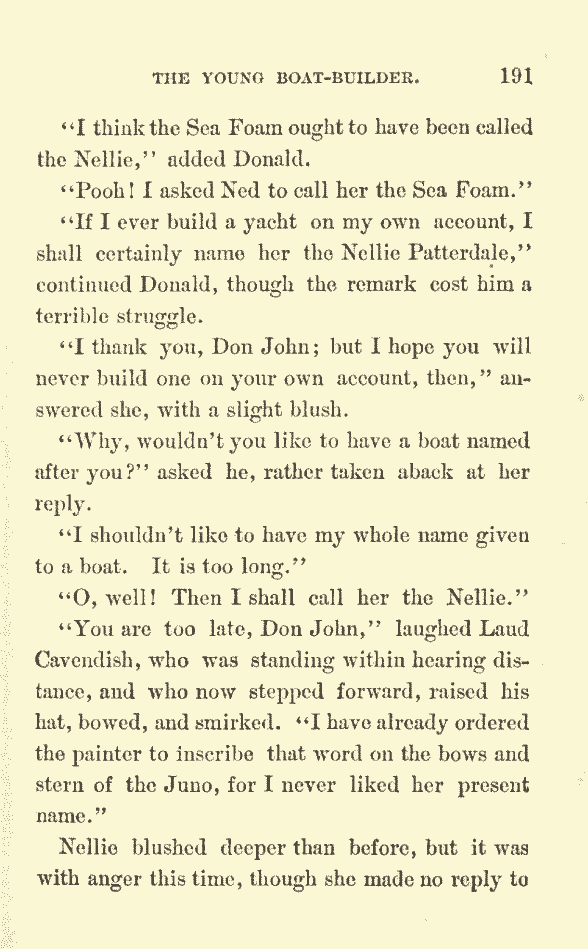 THE YOUNG BOAT-BUILDER. 191

"I think the Sea Foam ought to have been called the Nellie," added Donald.

"Pooh! I asked Ned to call her the Sea Foam."

"If I ever build a yacht on my own account, I shall certainly name her the Nellie Patterdale," continued Donald, though the remark cost him a terrible struggle.

"I thank you, Don John; but I hope you will never build one on your own account, then," answered she, with a slight blush.

"Why, wouldn't you like to have a boat named after you?" asked he, rather taken aback at her reply.

"I shouldn't like to have my whole name given to a boat. It is too long."

"O, well! Then I shall call her the Nellie."

"You are too late, Don John," laughed Laud Cavendish, who was standing within hearing distance, and who now stepped forward, raised his hat, bowed, and smirked. "I have already ordered the painter to inscribe that word on the bows and stern of the Juno, for I never liked her present name."

Nellie blushed deeper than before, but it was with anger this time, though she made no reply to